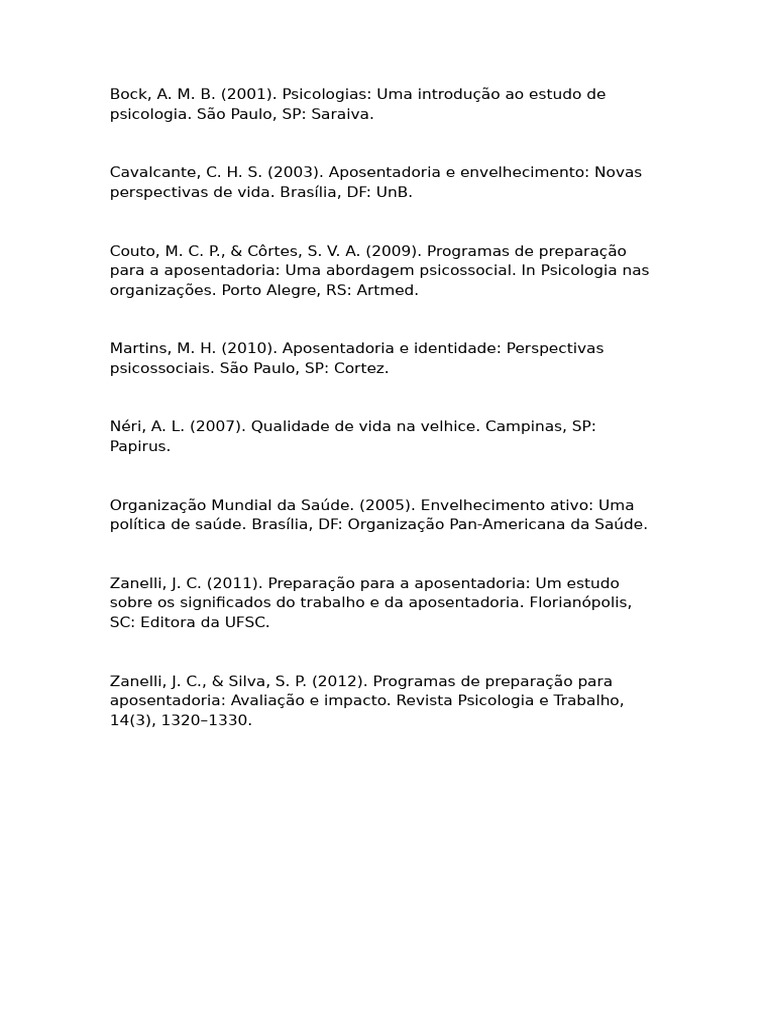 Bock, A. M. B. (2001). Psicologias: Uma introdução ao estudo de psicologia. São Paulo, SP: Saraiva.

Cavalcante, C. H. S. (2003). Aposentadoria e envelhecimento: Novas perspectivas de vida. Brasília, DF: UnB.

Couto, M. C. P., & Côrtes, S. V. A. (2009). Programas de preparação para a aposentadoria: Uma abordagem psicossocial. In Psicologia nas organizações. Porto Alegre, RS: Artmed.

Martins, M. H. (2010). Aposentadoria e identidade: Perspectivas psicossociais. São Paulo, SP: Cortez.

Néri, A. L. (2007). Qualidade de vida na velhice. Campinas, SP: Papirus.

Organização Mundial da Saúde. (2005). Envelhecimento ativo: Uma política de saúde. Brasília, DF: Organização Pan-Americana da Saúde.

Zanelli, J. C. (2011). Preparação para a aposentadoria: Um estudo sobre os significados do trabalho e da aposentadoria. Florianópolis, SC: Editora da UFSC.

Zanelli, J. C., & Silva, S. P. (2012). Programas de preparação para aposentadoria: Avaliação e impacto. Revista Psicologia e Trabalho, 14(3), 1320–1330.